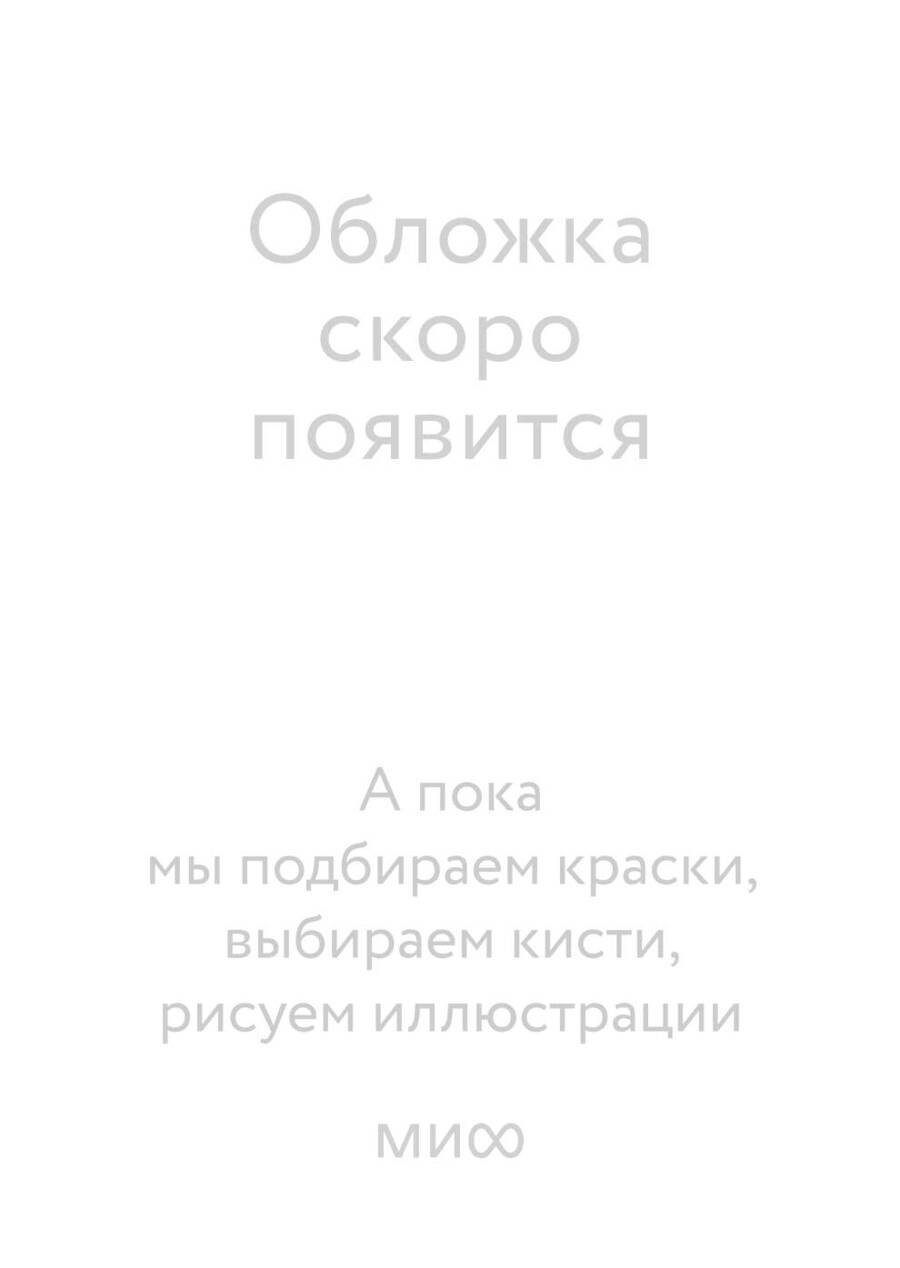 Обложка скоро появится

А пока мы подбираем краски, выбираем кисти, рисуем иллюстрации

МИФ